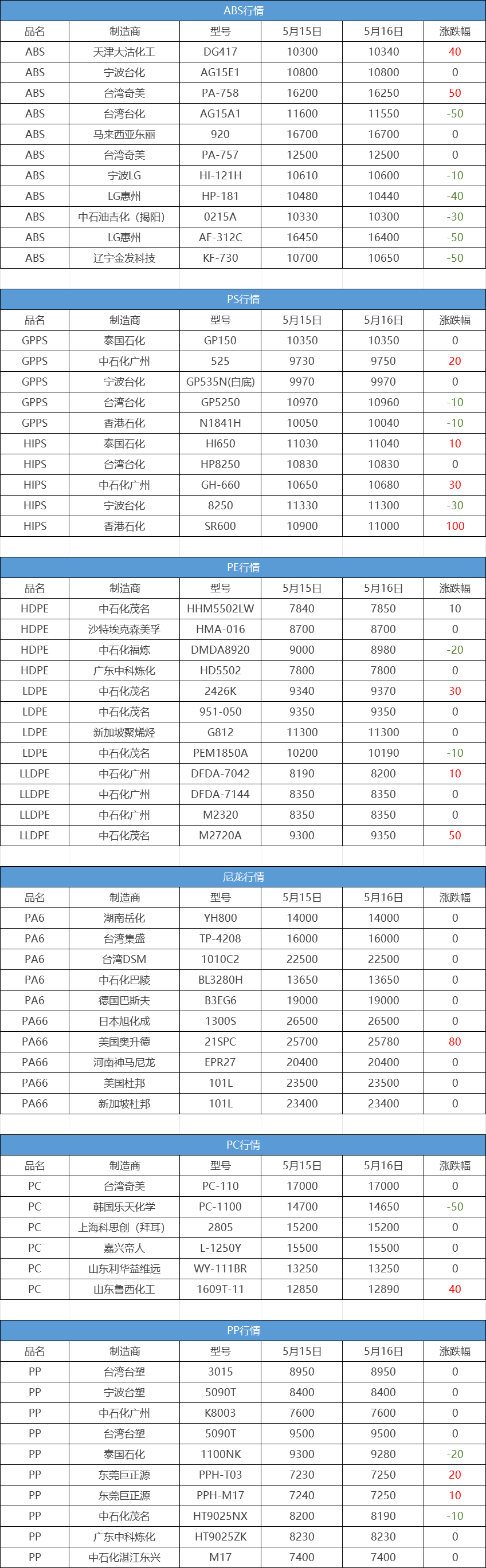 ABS行情

| 品名 | 制造商 | 型号 | 5月15日 | 5月16日 | 涨跌幅 |
|---|---|---|---|---|---|
| ABS | 天津大沽化工 | DG417 | 10300 | 10340 | 40 |
| ABS | 宁波台化 | AG15E1 | 10800 | 10800 | 0 |
| ABS | 台湾奇美 | PA-758 | 16200 | 16250 | 50 |
| ABS | 台湾台化 | AG15A1 | 11600 | 11550 | -50 |
| ABS | 马来西亚东丽 | 920 | 16700 | 16700 | 0 |
| ABS | 台湾奇美 | PA-757 | 12500 | 12500 | 0 |
| ABS | 宁波LG | HI-121H | 10610 | 10600 | -10 |
| ABS | LG惠州 | HP-181 | 10480 | 10440 | -40 |
| ABS | 中石油吉化（揭阳） | 0215A | 10330 | 10300 | -30 |
| ABS | LG惠州 | AF-312C | 16450 | 16400 | -50 |
| ABS | 辽宁金发科技 | KF-730 | 10700 | 10650 | -50 |

PS行情

| 品名 | 制造商 | 型号 | 5月15日 | 5月16日 | 涨跌幅 |
|---|---|---|---|---|---|
| GPPS | 泰国石化 | GP150 | 10350 | 10350 | 0 |
| GPPS | 中石化广州 | 525 | 9730 | 9750 | 20 |
| GPPS | 宁波台化 | GP535N(白底) | 9970 | 9970 | 0 |
| GPPS | 台湾台化 | GP5250 | 10970 | 10960 | -10 |
| GPPS | 香港石化 | N1841H | 10050 | 10040 | -10 |
| HIPS | 泰国石化 | HI650 | 11030 | 11040 | 10 |
| HIPS | 台湾台化 | HP8250 | 10830 | 10830 | 0 |
| HIPS | 中石化广州 | GH-660 | 10650 | 10680 | 30 |
| HIPS | 宁波台化 | 8250 | 11330 | 11300 | -30 |
| HIPS | 香港石化 | SR600 | 10900 | 11000 | 100 |

PE行情

| 品名 | 制造商 | 型号 | 5月15日 | 5月16日 | 涨跌幅 |
|---|---|---|---|---|---|
| HDPE | 中石化茂名 | HHM5502LW | 7840 | 7850 | 10 |
| HDPE | 沙特埃克森美孚 | HMA-016 | 8700 | 8700 | 0 |
| HDPE | 中石化福炼 | DMDA8920 | 9000 | 8980 | -20 |
| HDPE | 广东中科炼化 | HD5502 | 7800 | 7800 | 0 |
| LDPE | 中石化茂名 | 2426K | 9340 | 9370 | 30 |
| LDPE | 中石化茂名 | 951-050 | 9350 | 9350 | 0 |
| LDPE | 新加坡聚烯烃 | G812 | 11300 | 11300 | 0 |
| LDPE | 中石化茂名 | PEM1850A | 10200 | 10190 | -10 |
| LLDPE | 中石化广州 | DFDA-7042 | 8190 | 8200 | 10 |
| LLDPE | 中石化广州 | DFDA-7144 | 8350 | 8350 | 0 |
| LLDPE | 中石化广州 | M2320 | 8350 | 8350 | 0 |
| LLDPE | 中石化茂名 | M2720A | 9300 | 9350 | 50 |

尼龙行情

| 品名 | 制造商 | 型号 | 5月15日 | 5月16日 | 涨跌幅 |
|---|---|---|---|---|---|
| PA6 | 湖南岳化 | YH800 | 14000 | 14000 | 0 |
| PA6 | 台湾集盛 | TP-4208 | 16000 | 16000 | 0 |
| PA6 | 台湾DSM | 1010C2 | 22500 | 22500 | 0 |
| PA6 | 中石化巴陵 | BL3280H | 13650 | 13650 | 0 |
| PA6 | 德国巴斯夫 | B3EG6 | 19000 | 19000 | 0 |
| PA66 | 日本旭化成 | 1300S | 26500 | 26500 | 0 |
| PA66 | 美国奥升德 | 21SPC | 25700 | 25780 | 80 |
| PA66 | 河南神马尼龙 | EPR27 | 20400 | 20400 | 0 |
| PA66 | 美国杜邦 | 101L | 23500 | 23500 | 0 |
| PA66 | 新加坡杜邦 | 101L | 23400 | 23400 | 0 |

PC行情

| 品名 | 制造商 | 型号 | 5月15日 | 5月16日 | 涨跌幅 |
|---|---|---|---|---|---|
| PC | 台湾奇美 | PC-110 | 17000 | 17000 | 0 |
| PC | 韩国乐天化学 | PC-1100 | 14700 | 14650 | -50 |
| PC | 上海科思创（拜耳） | 2805 | 15200 | 15200 | 0 |
| PC | 嘉兴帝人 | L-1250Y | 15500 | 15500 | 0 |
| PC | 山东利华益维远 | WY-111BR | 13250 | 13250 | 0 |
| PC | 山东鲁西化工 | 1609T-11 | 12850 | 12890 | 40 |

PP行情

| 品名 | 制造商 | 型号 | 5月15日 | 5月16日 | 涨跌幅 |
|---|---|---|---|---|---|
| PP | 台湾台塑 | 3015 | 8950 | 8950 | 0 |
| PP | 宁波台塑 | 5090T | 8400 | 8400 | 0 |
| PP | 中石化广州 | K8003 | 7600 | 7600 | 0 |
| PP | 台湾台塑 | 5090T | 9500 | 9500 | 0 |
| PP | 泰国石化 | 1100NK | 9300 | 9280 | -20 |
| PP | 东莞巨正源 | PPH-T03 | 7230 | 7250 | 20 |
| PP | 东莞巨正源 | PPH-M17 | 7240 | 7250 | 10 |
| PP | 中石化茂名 | HT9025NX | 8200 | 8190 | -10 |
| PP | 广东中科炼化 | HT9025ZK | 8230 | 8230 | 0 |
| PP | 中石化湛江东兴 | M17 | 7400 | 7400 | 0 |